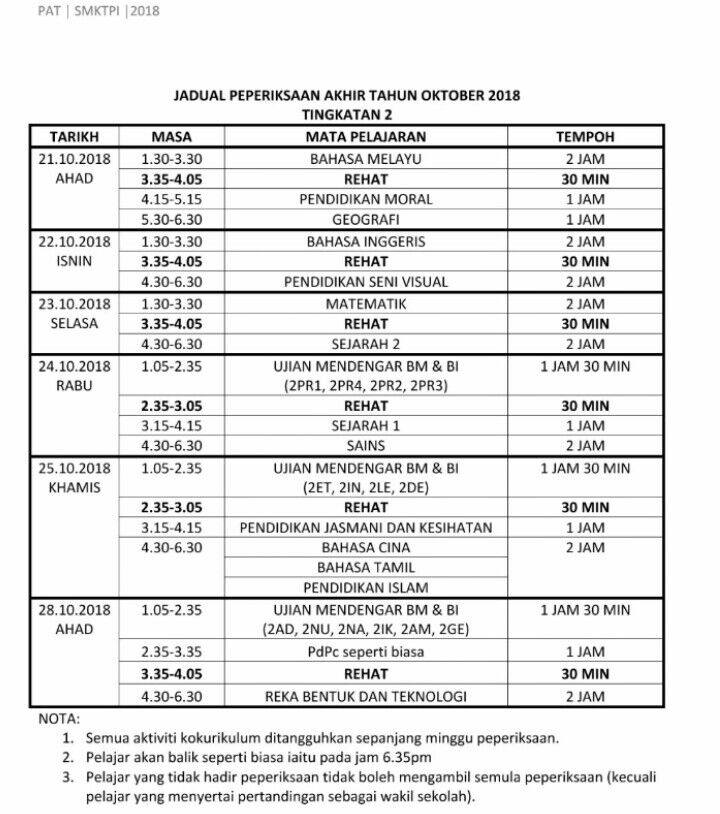 PAT | SMKTPI |2018

JADUAL PEPERIKSAAN AKHIR TAHUN OKTOBER 2018
TINGKATAN 2

| TARIKH | MASA | MATA PELAJARAN | TEMPOH |
|---|---|---|---|
| 21.10.2018 AHAD | 1.30-3.30 | BAHASA MELAYU | 2 JAM |
| | 3.35-4.05 | REHAT | 30 MIN |
| | 4.15-5.15 | PENDIDIKAN MORAL | 1 JAM |
| | 5.30-6.30 | GEOGRAFI | 1 JAM |
| 22.10.2018 ISNIN | 1.30-3.30 | BAHASA INGGERIS | 2 JAM |
| | 3.35-4.05 | REHAT | 30 MIN |
| | 4.30-6.30 | PENDIDIKAN SENI VISUAL | 2 JAM |
| 23.10.2018 SELASA | 1.30-3.30 | MATEMATIK | 2 JAM |
| | 3.35-4.05 | REHAT | 30 MIN |
| | 4.30-6.30 | SEJARAH 2 | 2 JAM |
| 24.10.2018 RABU | 1.05-2.35 | UJIAN MENDENGAR BM & BI (2PR1, 2PR4, 2PR2, 2PR3) | 1 JAM 30 MIN |
| | 2.35-3.05 | REHAT | 30 MIN |
| | 3.15-4.15 | SEJARAH 1 | 1 JAM |
| | 4.30-6.30 | SAINS | 2 JAM |
| 25.10.2018 KHAMIS | 1.05-2.35 | UJIAN MENDENGAR BM & BI (2ET, 2IN, 2LE, 2DE) | 1 JAM 30 MIN |
| | 2.35-3.05 | REHAT | 30 MIN |
| | 3.15-4.15 | PENDIDIKAN JASMANI DAN KESIHATAN | 1 JAM |
| | 4.30-6.30 | BAHASA CINA | 2 JAM |
| | | BAHASA TAMIL | |
| | | PENDIDIKAN ISLAM | |
| 28.10.2018 AHAD | 1.05-2.35 | UJIAN MENDENGAR BM & BI (2AD, 2NU, 2NA, 2IK, 2AM, 2GE) | 1 JAM 30 MIN |
| | 2.35-3.35 | PdPc seperti biasa | 1 JAM |
| | 3.35-4.05 | REHAT | 30 MIN |
| | 4.30-6.30 | REKA BENTUK DAN TEKNOLOGI | 2 JAM |

NOTA:
1. Semua aktiviti kokurikulum ditangguhkan sepanjang minggu peperiksaan.
2. Pelajar akan balik seperti biasa iaitu pada jam 6.35pm
3. Pelajar yang tidak hadir peperiksaan tidak boleh mengambil semula peperiksaan (kecuali pelajar yang menyertai pertandingan sebagai wakil sekolah).